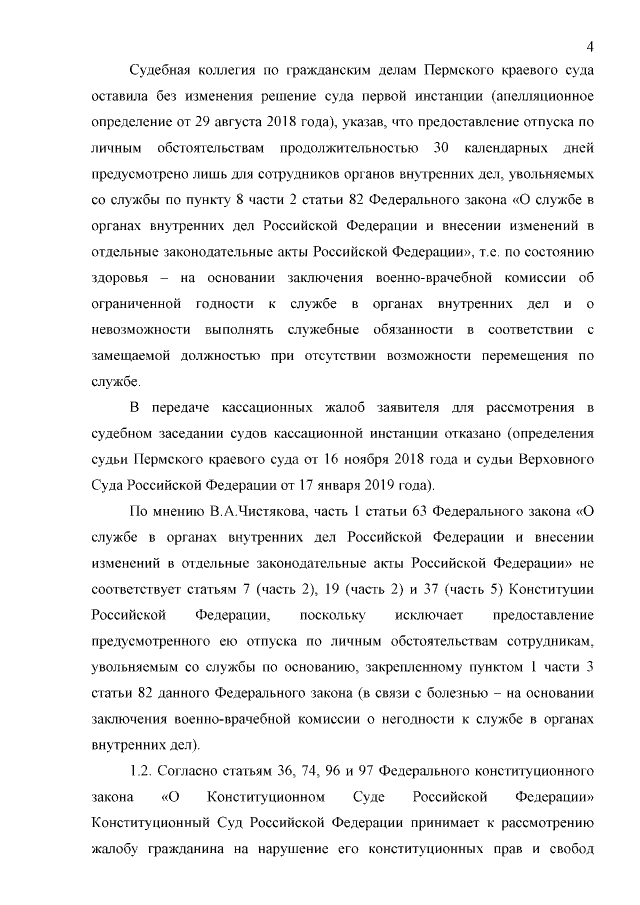 4

Судебная коллегия по гражданским делам Пермского краевого суда оставила без изменения решение суда первой инстанции (апелляционное определение от 29 августа 2018 года), указав, что предоставление отпуска по личным обстоятельствам продолжительностью 30 календарных дней предусмотрено лишь для сотрудников органов внутренних дел, увольняемых со службы по пункту 8 части 2 статьи 82 Федерального закона «О службе в органах внутренних дел Российской Федерации и внесении изменений в отдельные законодательные акты Российской Федерации», т.е. по состоянию здоровья – на основании заключения военно-врачебной комиссии об ограниченной годности к службе в органах внутренних дел и о невозможности выполнять служебные обязанности в соответствии с замещаемой должностью при отсутствии возможности перемещения по службе.

В передаче кассационных жалоб заявителя для рассмотрения в судебном заседании судов кассационной инстанции отказано (определения судьи Пермского краевого суда от 16 ноября 2018 года и судьи Верховного Суда Российской Федерации от 17 января 2019 года).

По мнению В.А.Чистякова, часть 1 статьи 63 Федерального закона «О службе в органах внутренних дел Российской Федерации и внесении изменений в отдельные законодательные акты Российской Федерации» не соответствует статьям 7 (часть 2), 19 (часть 2) и 37 (часть 5) Конституции Российской Федерации, поскольку исключает предоставление предусмотренного ею отпуска по личным обстоятельствам сотрудникам, увольняемым со службы по основанию, закрепленному пунктом 1 части 3 статьи 82 данного Федерального закона (в связи с болезнью – на основании заключения военно-врачебной комиссии о негодности к службе в органах внутренних дел).

1.2. Согласно статьям 36, 74, 96 и 97 Федерального конституционного закона «О Конституционном Суде Российской Федерации» Конституционный Суд Российской Федерации принимает к рассмотрению жалобу гражданина на нарушение его конституционных прав и свобод